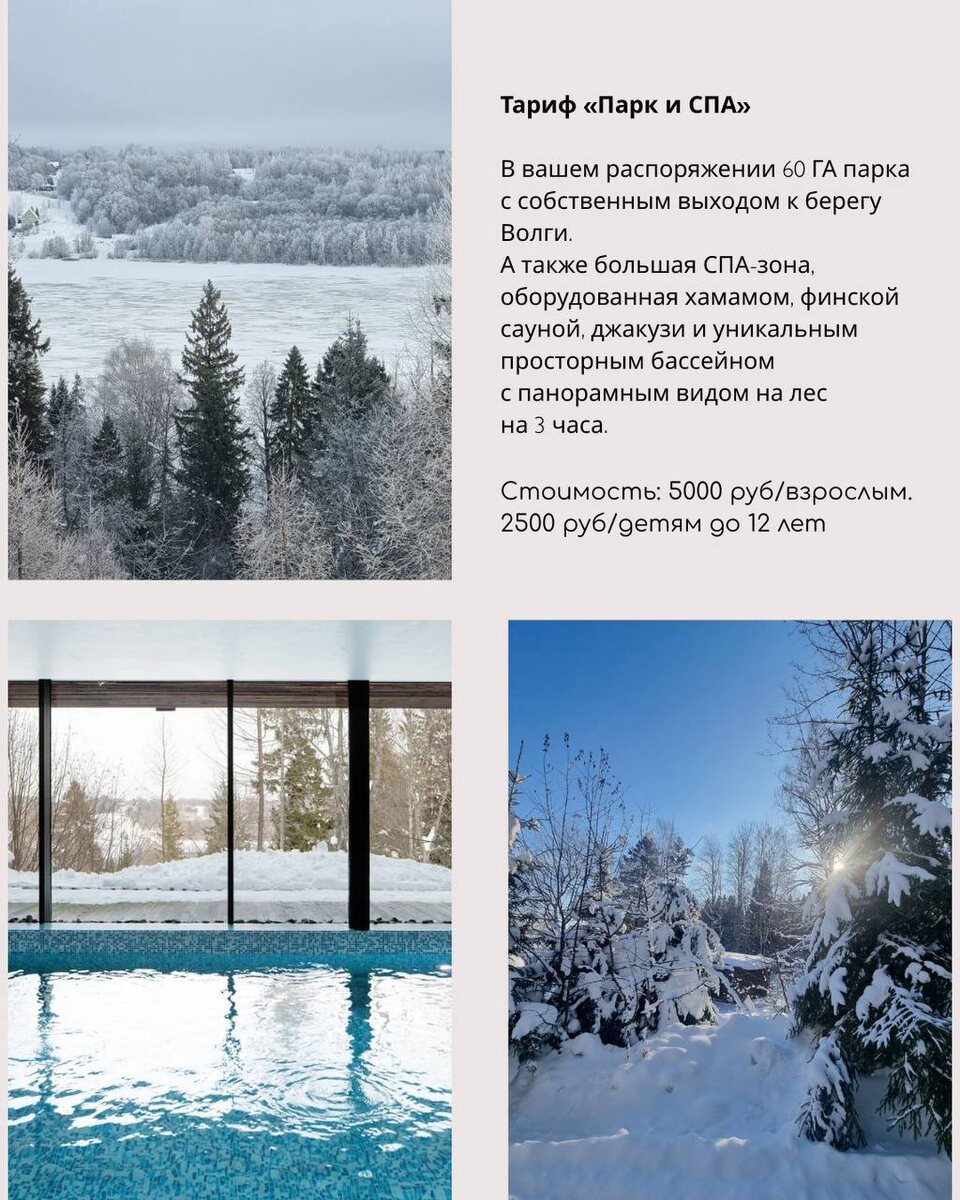 Тариф «Парк и СПА»

В вашем распоряжении 60 ГА парка с собственным выходом к берегу Волги.
А также большая СПА-зона, оборудованная хамамом, финской сауной, джакузи и уникальным просторным бассейном с панорамным видом на лес на 3 часа.

Стоимость: 5000 руб/взрослым. 2500 руб/детям до 12 лет